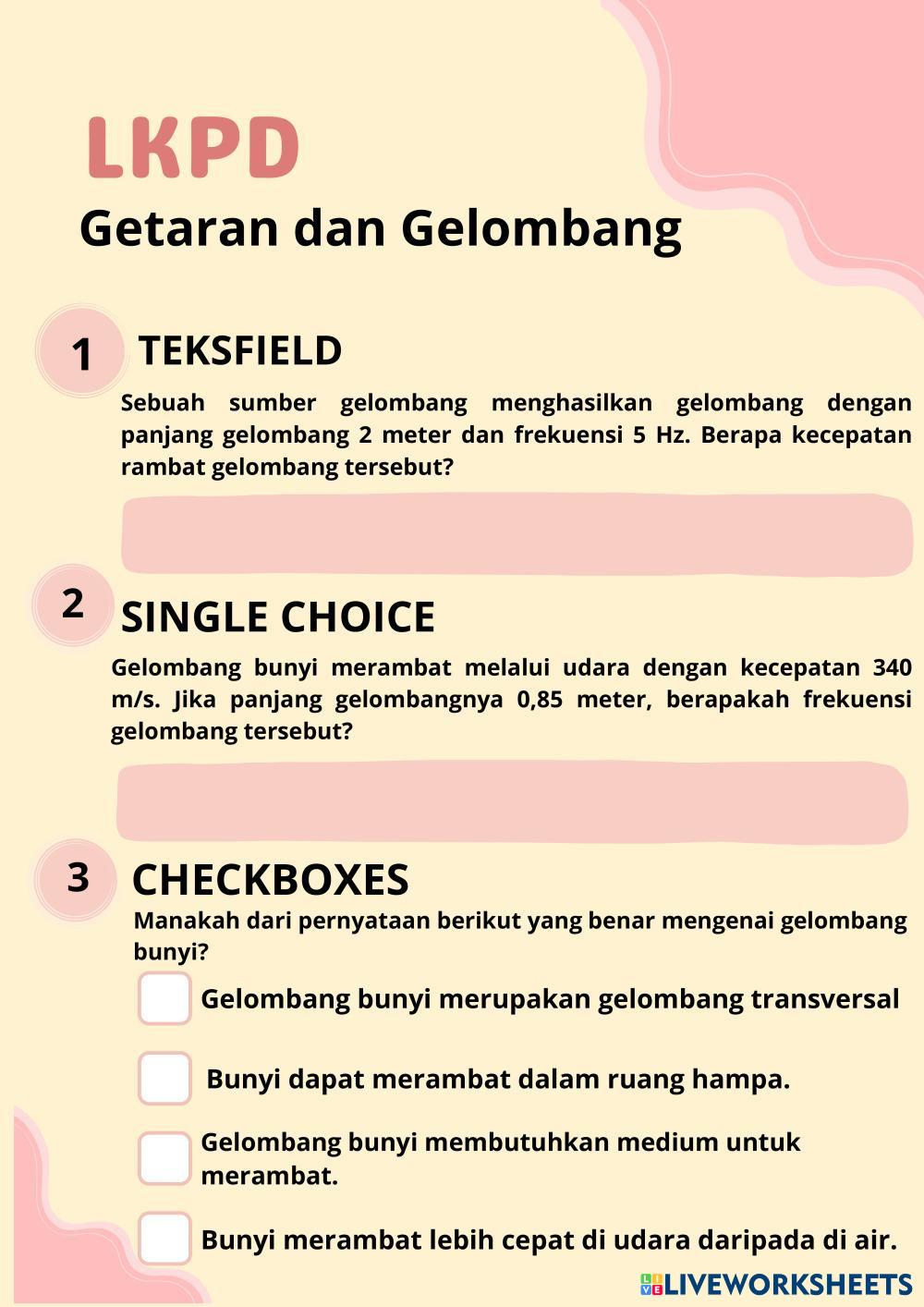 LKPD

Getaran dan Gelombang

1 TEKSFIELD

Sebuah sumber gelombang menghasilkan gelombang dengan panjang gelombang 2 meter dan frekuensi 5 Hz. Berapa kecepatan rambat gelombang tersebut?

2 SINGLE CHOICE

Gelombang bunyi merambat melalui udara dengan kecepatan 340 m/s. Jika panjang gelombangnya 0,85 meter, berapakah frekuensi gelombang tersebut?

3 CHECKBOXES

Manakah dari pernyataan berikut yang benar mengenai gelombang bunyi?

Gelombang bunyi merupakan gelombang transversal

Bunyi dapat merambat dalam ruang hampa.

Gelombang bunyi membutuhkan medium untuk merambat.

Bunyi merambat lebih cepat di udara daripada di air.

LIVEWORKSHEETS